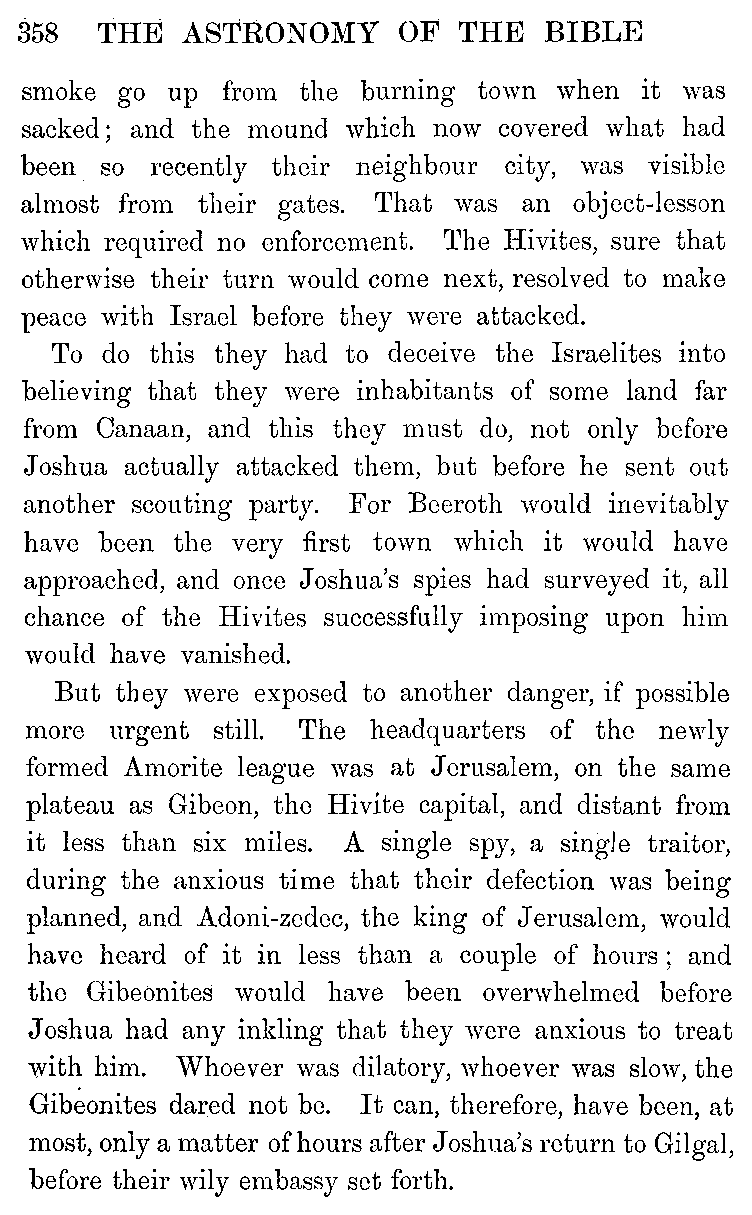 358 THE ASTRONOMY OF THE BIBLE

smoke go up from the burning town when it was sacked; and the mound which now covered what had been so recently their neighbour city, was visible almost from their gates. That was an object-lesson which required no enforcement. The Hivites, sure that otherwise their turn would come next, resolved to make peace with Israel before they were attacked.

To do this they had to deceive the Israelites into believing that they were inhabitants of some land far from Canaan, and this they must do, not only before Joshua actually attacked them, but before he sent out another scouting party. For Beeroth would inevitably have been the very first town which it would have approached, and once Joshua's spies had surveyed it, all chance of the Hivites successfully imposing upon him would have vanished.

But they were exposed to another danger, if possible more urgent still. The headquarters of the newly formed Amorite league was at Jerusalem, on the same plateau as Gibeon, the Hivite capital, and distant from it less than six miles. A single spy, a single traitor, during the anxious time that their defection was being planned, and Adoni-zedec, the king of Jerusalem, would have heard of it in less than a couple of hours; and the Gibeonites would have been overwhelmed before Joshua had any inkling that they were anxious to treat with him. Whoever was dilatory, whoever was slow, the Gibeonites dared not be. It can, therefore, have been, at most, only a matter of hours after Joshua's return to Gilgal, before their wily embassy set forth.